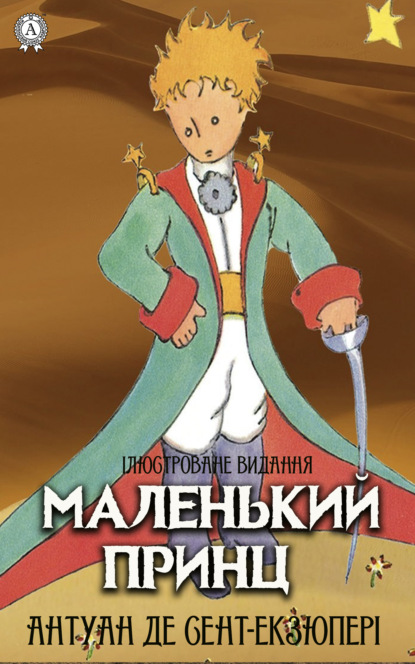 A

ІЛЮСТРОВАНЕ ВИДАННЯ

МАЛЕНЬКИЙ ПРИНЦ

АНТУАН ДЕ СЕНТ-ЕКЗЮПЕРІ